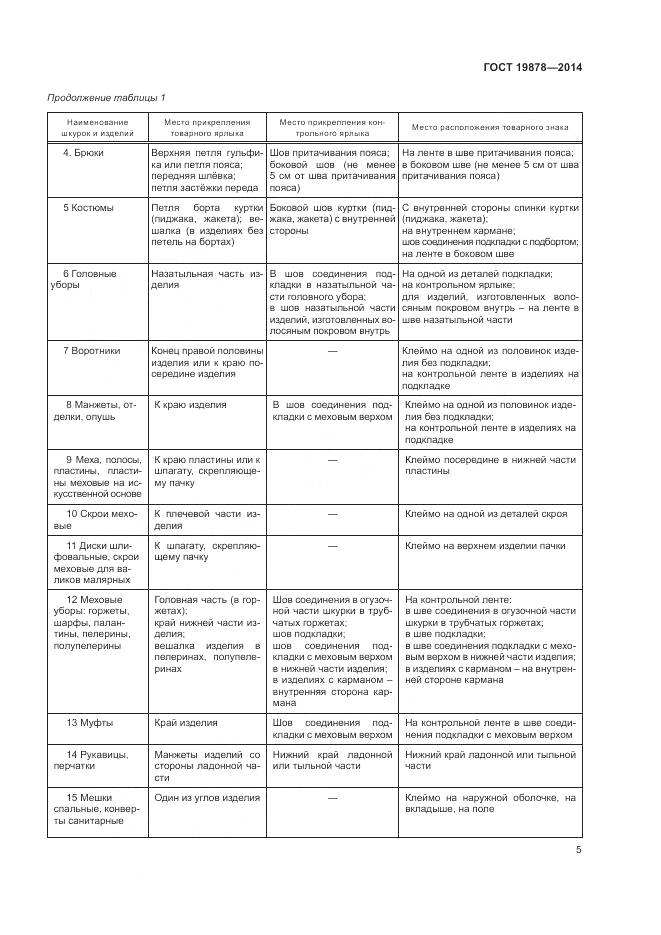 ГОСТ 19878—2014

Продолжение таблицы 1

| Наименование шкурок и изделий | Место прикрепления товарного ярлыка | Место прикрепления контрольного ярлыка | Место расположения товарного знака |
|---|---|---|---|
| 4. Брюки | Верхняя петля гульфика или петля пояса; передняя шлёвка; петля застёжки переда | Шов притачивания пояса; боковой шов (не менее 5 см от шва притачивания пояса) | На ленте в шве притачивания пояса; в боковом шве (не менее 5 см от шва притачивания пояса) |
| 5 Костюмы | Петля борта куртки (пиджака, жакета); вешалка (в изделиях без петель на бортах) | Боковой шов куртки (пиджака, жакета) с внутренней стороны | С внутренней стороны спинки куртки (пиджака, жакета); на внутреннем кармане; шов соединения подкладки с подбортом; на ленте в боковом шве |
| 6 Головные уборы | Назатыльная часть изделия | В шов соединения подкладки в назатыльной части головного убора; в шов назатыльной части изделий, изготовленных волосяным покровом внутрь | На одной из деталей подкладки; на контрольном ярлыке; для изделий, изготовленных волосяным покровом внутрь – на ленте в шве назатыльной части |
| 7 Воротники | Конец правой половины изделия или к краю посередине изделия | — | Клеймо на одной из половинок изделия без подкладки; на контрольной ленте в изделиях на подкладке |
| 8 Манжеты, отделки, опушь | К краю изделия | В шов соединения подкладки с меховым верхом | Клеймо на одной из половинок изделия без подкладки; на контрольной ленте в изделиях на подкладке |
| 9 Меха, полосы, пластины, пластины меховые на искусственной основе | К краю пластины или к шпагату, скрепляющему пачку | — | Клеймо посередине в нижней части пластины |
| 10 Скрои меховые | К плечевой части изделия | — | Клеймо на одной из деталей скроя |
| 11 Диски шлифовальные, скрои меховые для валиков малярных | К шпагату, скрепляющему пачку | — | Клеймо на верхнем изделии пачки |
| 12 Меховые уборы: горжеты, шарфы, палантины, пелерины, полупелерины | Головная часть (в горжетах); край нижней части изделия; вешалка изделия в пелеринах, полупелеринах | Шов соединения в огузочной части шкурки в трубчатых горжетах; шов подкладки; шов соединения подкладки с меховым верхом в нижней части изделия; в изделиях с карманом – внутренняя сторона кармана | На контрольной ленте: в шве соединения в огузочной части шкурки в трубчатых горжетах; в шве подкладки; в шве соединения подкладки с меховым верхом в нижней части изделия; в изделиях с карманом – на внутренней стороне кармана |
| 13 Муфты | Край изделия | Шов соединения подкладки с меховым верхом | На контрольной ленте в шве соединения подкладки с меховым верхом |
| 14 Рукавицы, перчатки | Манжеты изделий со стороны ладонной части | Нижний край ладонной или тыльной части | Нижний край ладонной или тыльной части |
| 15 Мешки спальные, конверты санитарные | Один из углов изделия | — | Клеймо на наружной оболочке, на вкладыше, на поле |

5